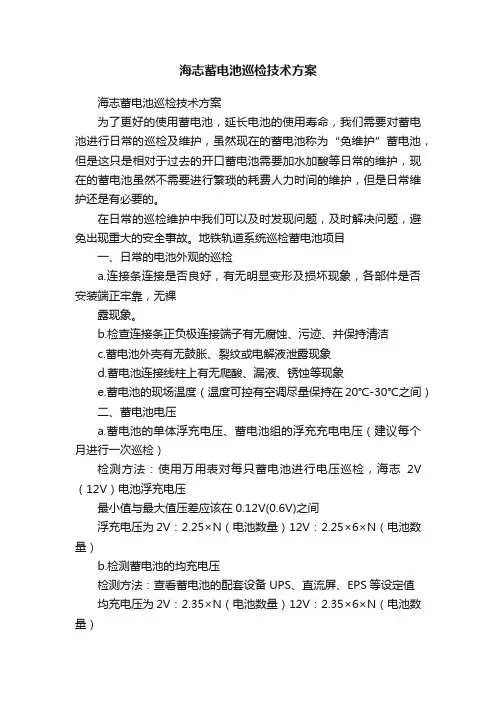 海志蓄电池巡检技术方案

海志蓄电池巡检技术方案

为了更好的使用蓄电池，延长电池的使用寿命，我们需要对蓄电池进行日常的巡检及维护，虽然现在的蓄电池称为“免维护”蓄电池，但是这只是相对于过去的开口蓄电池需要加水加酸等日常的维护，现在的蓄电池虽然不需要进行繁琐的耗费人力时间的维护，但是日常维护还是有必要的。

在日常的巡检维护中我们可以及时发现问题，及时解决问题，避免出现重大的安全事故。地铁轨道系统巡检蓄电池项目

一、日常的电池外观的巡检

a.连接条连接是否良好，有无明显变形及损坏现象，各部件是否安装端正牢靠，无裸

露现象。

b.检查连接条正负极连接端子有无腐蚀、污迹、并保持清洁

c.蓄电池外壳有无鼓胀、裂纹或电解液泄露现象

d.蓄电池连接线柱上有无爬酸、漏液、锈蚀等现象

e.蓄电池的现场温度（温度可控有空调尽量保持在 20℃-30℃之间）

二、蓄电池电压

a.蓄电池的单体浮充电压、蓄电池组的浮充充电电压（建议每个月进行一次巡检）

检测方法：使用万用表对每只蓄电池进行电压巡检，海志 2V（12V）电池浮充电压

最小值与最大值压差应该在 0.12V(0.6V)之间

浮充电压为 2V：2.25×N（电池数量）12V：2.25×6×N（电池数量）

b.检测蓄电池的均充电压

检测方法：查看蓄电池的配套设备 UPS、直流屏、EPS 等设定值

均充电压为 2V：2.35×N（电池数量）12V：2.35×6×N（电池数量）